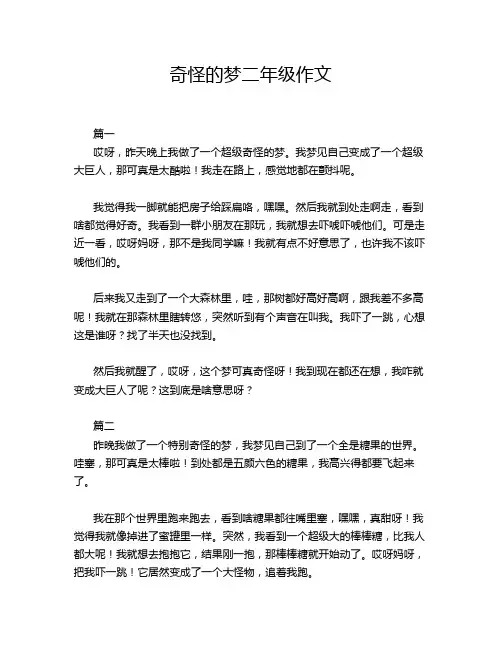 奇怪的梦二年级作文

篇一

哎呀，昨天晚上我做了一个超级奇怪的梦。我梦见自己变成了一个超级大巨人，那可真是太酷啦！我走在路上，感觉地都在颤抖呢。

我觉得我一脚就能把房子给踩扁咯，嘿嘿。然后我就到处走啊走，看到啥都觉得好奇。我看到一群小朋友在那玩，我就想去吓唬吓唬他们。可是走近一看，哎呀妈呀，那不是我同学嘛！我就有点不好意思了，也许我不该吓唬他们的。

后来我又走到了一个大森林里，哇，那树都好高好高啊，跟我差不多高呢！我就在那森林里瞎转悠，突然听到有个声音在叫我。我吓了一跳，心想这是谁呀？找了半天也没找到。

然后我就醒了，哎呀，这个梦可真奇怪呀！我到现在都还在想，我咋就变成大巨人了呢？这到底是啥意思呀？

篇二

昨晚我做了一个特别奇怪的梦，我梦见自己到了一个全是糖果的世界。哇塞，那可真是太棒啦！到处都是五颜六色的糖果，我高兴得都要飞起来了。

我在那个世界里跑来跑去，看到啥糖果都往嘴里塞，嘿嘿，真甜呀！我觉得我就像掉进了蜜罐里一样。突然，我看到一个超级大的棒棒糖，比我人都大呢！我就想去抱抱它，结果刚一抱，那棒棒糖就开始动了。哎呀妈呀，把我吓一跳！它居然变成了一个大怪物，追着我跑。